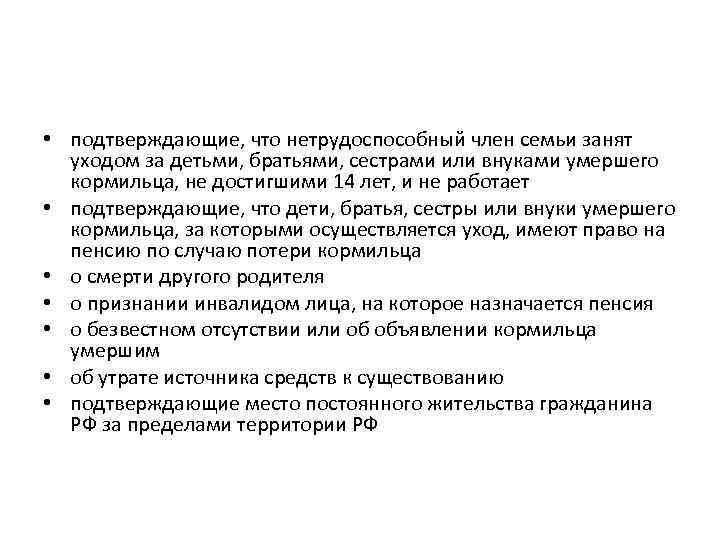 • подтверждающие, что нетрудоспособный член семьи занят уходом за детьми, братьями, сестрами или внуками умершего кормильца, не достигшими 14 лет, и не работает
• подтверждающие, что дети, братья, сестры или внуки умершего кормильца, за которыми осуществляется уход, имеют право на пенсию по случаю потери кормильца
• о смерти другого родителя
• о признании инвалидом лица, на которое назначается пенсия
• о безвестном отсутствии или об объявлении кормильца умершим
• об утрате источника средств к существованию
• подтверждающие место постоянного жительства гражданина РФ за пределами территории РФ